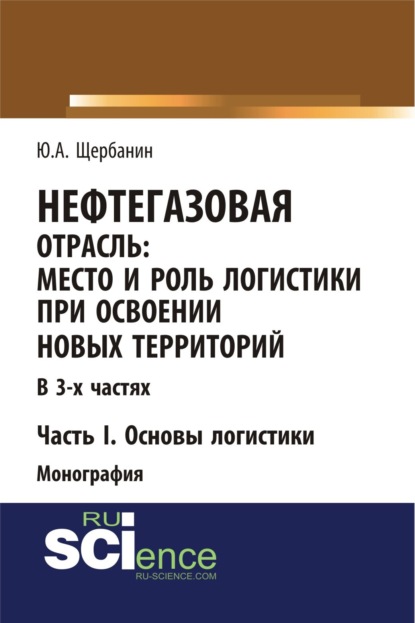 Ю.А. Щербанин

НЕФТЕГАЗОВАЯ ОТРАСЛЬ: МЕСТО И РОЛЬ ЛОГИСТИКИ ПРИ ОСВОЕНИИ НОВЫХ ТЕРРИТОРИЙ

В 3-х частях

Часть I. Основы логистики

Монография

RU
SCIence
RU-SCIENCE.COM